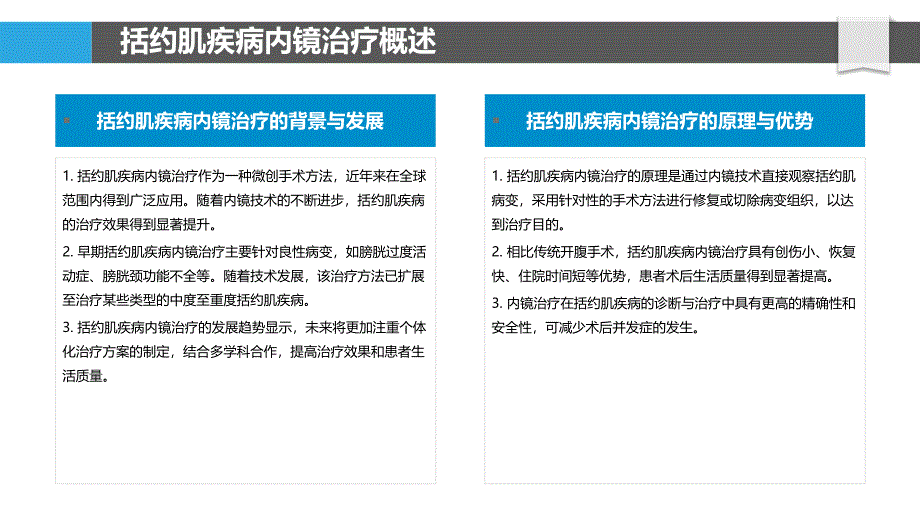 括约肌疾病内镜治疗概述

括约肌疾病内镜治疗的背景与发展

1. 括约肌疾病内镜治疗作为一种微创手术方法，近年来在全球范围内得到广泛应用。随着内镜技术的不断进步，括约肌疾病的治疗效果得到显著提升。

2. 早期括约肌疾病内镜治疗主要针对良性病变，如膀胱过度活动症、膀胱颈功能不全等。随着技术发展，该治疗方法已扩展至治疗某些类型的中度至重度括约肌疾病。

3. 括约肌疾病内镜治疗的发展趋势显示，未来将更加注重个体化治疗方案的制定，结合多学科合作，提高治疗效果和患者生活质量。

括约肌疾病内镜治疗的原理与优势

1. 括约肌疾病内镜治疗的原理是通过内镜技术直接观察括约肌病变，采用针对性的手术方法进行修复或切除病变组织，以达到治疗目的。

2. 相比传统开腹手术，括约肌疾病内镜治疗具有创伤小、恢复快、住院时间短等优势，患者术后生活质量得到显著提高。

3. 内镜治疗在括约肌疾病的诊断与治疗中具有更高的精确性和安全性，可减少术后并发症的发生。